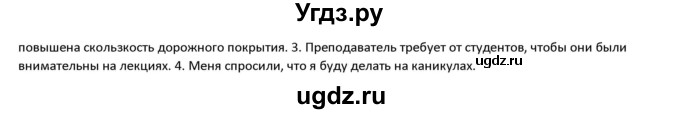 Угдз.ру

повышена скользкость дорожного покрытия. 3. Преподаватель требует от студентов, чтобы они были внимательны на лекциях. 4. Меня спросили, что я буду делать на каникулах. ugdz.ru

ugdz.ru